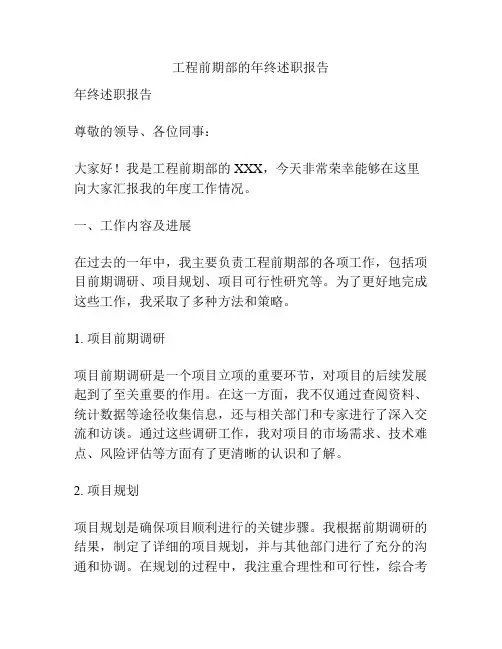 工程前期部的年终述职报告

年终述职报告

尊敬的领导、各位同事：

大家好！我是工程前期部的 XXX，今天非常荣幸能够在这里向大家汇报我的年度工作情况。

一、工作内容及进展

在过去的一年中，我主要负责工程前期部的各项工作，包括项目前期调研、项目规划、项目可行性研究等。为了更好地完成这些工作，我采取了多种方法和策略。

1. 项目前期调研

项目前期调研是一个项目立项的重要环节，对项目的后续发展起到了至关重要的作用。在这一方面，我不仅通过查阅资料、统计数据等途径收集信息，还与相关部门和专家进行了深入交流和访谈。通过这些调研工作，我对项目的市场需求、技术难点、风险评估等方面有了更清晰的认识和了解。

2. 项目规划

项目规划是确保项目顺利进行的关键步骤。我根据前期调研的结果，制定了详细的项目规划，并与其他部门进行了充分的沟通和协调。在规划的过程中，我注重合理性和可行性，综合考